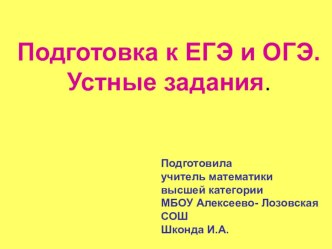 Подготовка к ЕГЭ и ОГЭ. Устные задания.

Подготовила
учитель математики
высшей категории
МБОУ Алексеево- Лозовская
СОШ
Шконда И.А.